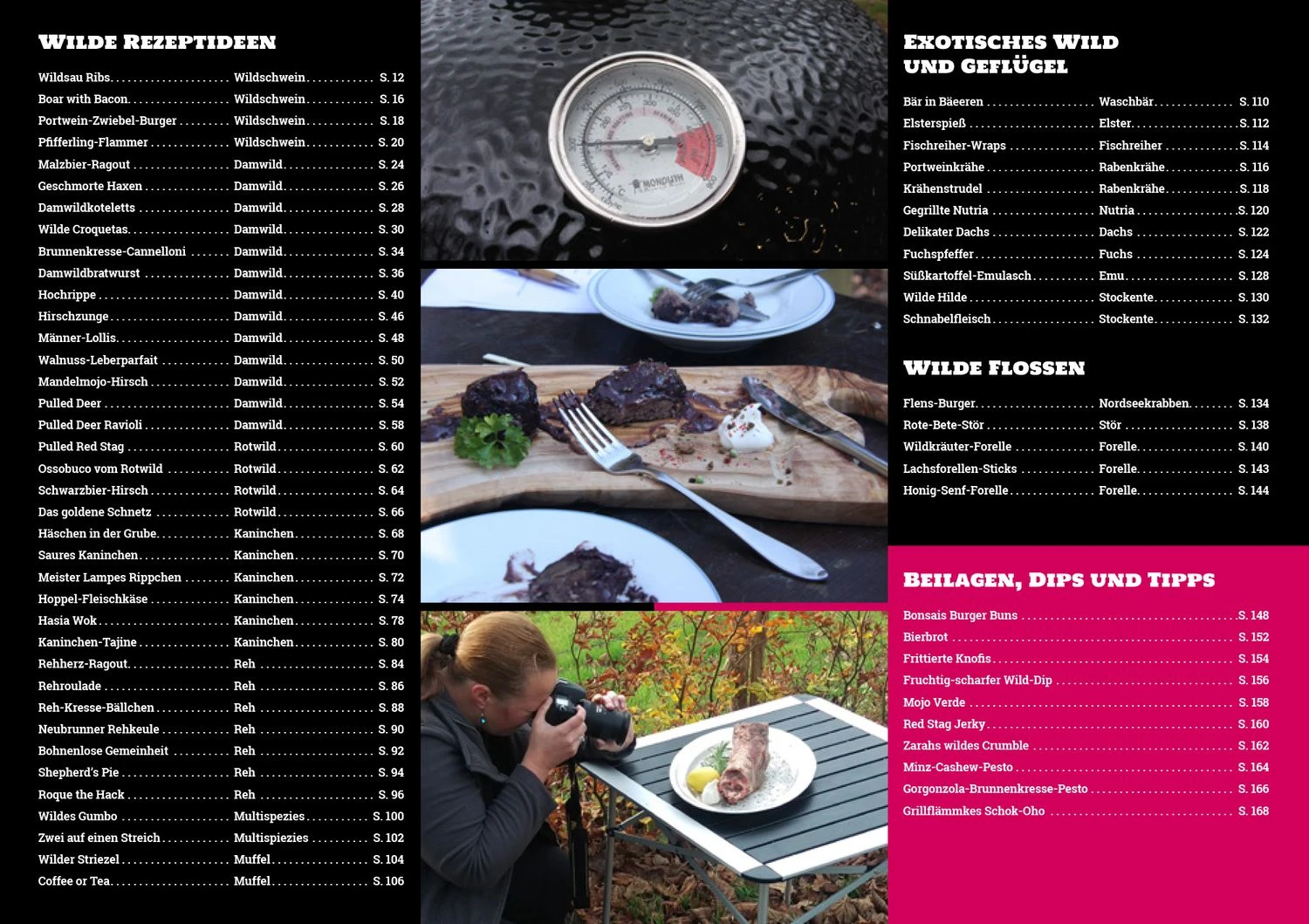 WILDE REZEPTIDEEN

Wildsau Ribs Wildschwein S. 12
Boar with Bacon Wildschwein S. 16
Portwein-Zwiebel-Burger Wildschwein S. 18
Pfifferling-Flammer Wildschwein S. 20
Malzbier-Ragout Damwild S. 24
Geschmorte Haxen Damwild S. 26
Damwildkoteletts Damwild S. 28
Wilde Croquetas Damwild S. 30
Brunnenkresse-Cannelloni Damwild S. 34
Damwildbratwurst Damwild S. 36
Hochrippe Damwild S. 40
Hirschzunge Damwild S. 46
Männer-Lollis Damwild S. 48
Walnuss-Leberparfait Damwild S. 50
Mandelmojo-Hirsch Damwild S. 52
Pulled Deer Damwild S. 54
Pulled Deer Ravioli Damwild S. 58
Pulled Red Stag Rotwild S. 60
Ossobuco vom Rotwild Rotwild S. 62
Schwarzbier-Hirsch Rotwild S. 64
Das goldene Schnetz Rotwild S. 66
Häschen in der Grube Kaninchen S. 68
Saures Kaninchen Kaninchen S. 70
Meister Lampes Rippchen Kaninchen S. 72
Hoppel-Fleischkäse Kaninchen S. 74
Hasia Wok Kaninchen S. 78
Kaninchen-Tajine Kaninchen S. 80
Rehherz-Ragout Reh S. 84
Rehroulade Reh S. 86
Reh-Kresse-Bällchen Reh S. 88
Neubrunner Rehkeule Reh S. 90
Bohnenlose Gemeinheit Reh S. 92
Shepherd's Pie Reh S. 94
Roque the Hack Reh S. 96
Wildes Gumbo Multispezies S. 100
Zwei auf einen Streich Multispiezies S. 102
Wilder Striezel Muffel S. 104
Coffee or Tea Muffel S. 106

EXOTISCHES WILD UND GEFLÜGEL

Bär in Bäeeren Waschbär S. 110
Elsterspieß Elster S. 112
Fischreiher-Wraps Fischreiher S. 114
Portweinkrähe Rabenkrähe S. 116
Krähenstrudel Rabenkrähe S. 118
Gegrillte Nutria Nutria S. 120
Delikater Dachs Dachs S. 122
Fuchspfeffer Fuchs S. 124
Süßkartoffel-Emulasch Emu S. 128
Wilde Hilde Stockente S. 130
Schnabelfleisch Stockente S. 132

WILDE FLOSSEN

Flens-Burger Nordseekrabben S. 134
Rote-Bete-Stör Stör S. 138
Wildkräuter-Forelle Forelle S. 140
Lachsforellen-Sticks Forelle S. 143
Honig-Senf-Forelle Forelle S. 144

BEILAGEN, DIPS UND TIPPS

Bonsais Burger Buns S. 148
Bierbrot S. 152
Frittierte Knofis S. 154
Fruchtig-scharfer Wild-Dip S. 156
Mojo Verde S. 158
Red Stag Jerky S. 160
Zarahs wildes Crumble S. 162
Minz-Cashew-Pesto S. 164
Gorgonzola-Brunnenkresse-Pesto S. 166
Grillflämmkes Schok-Oho S. 168